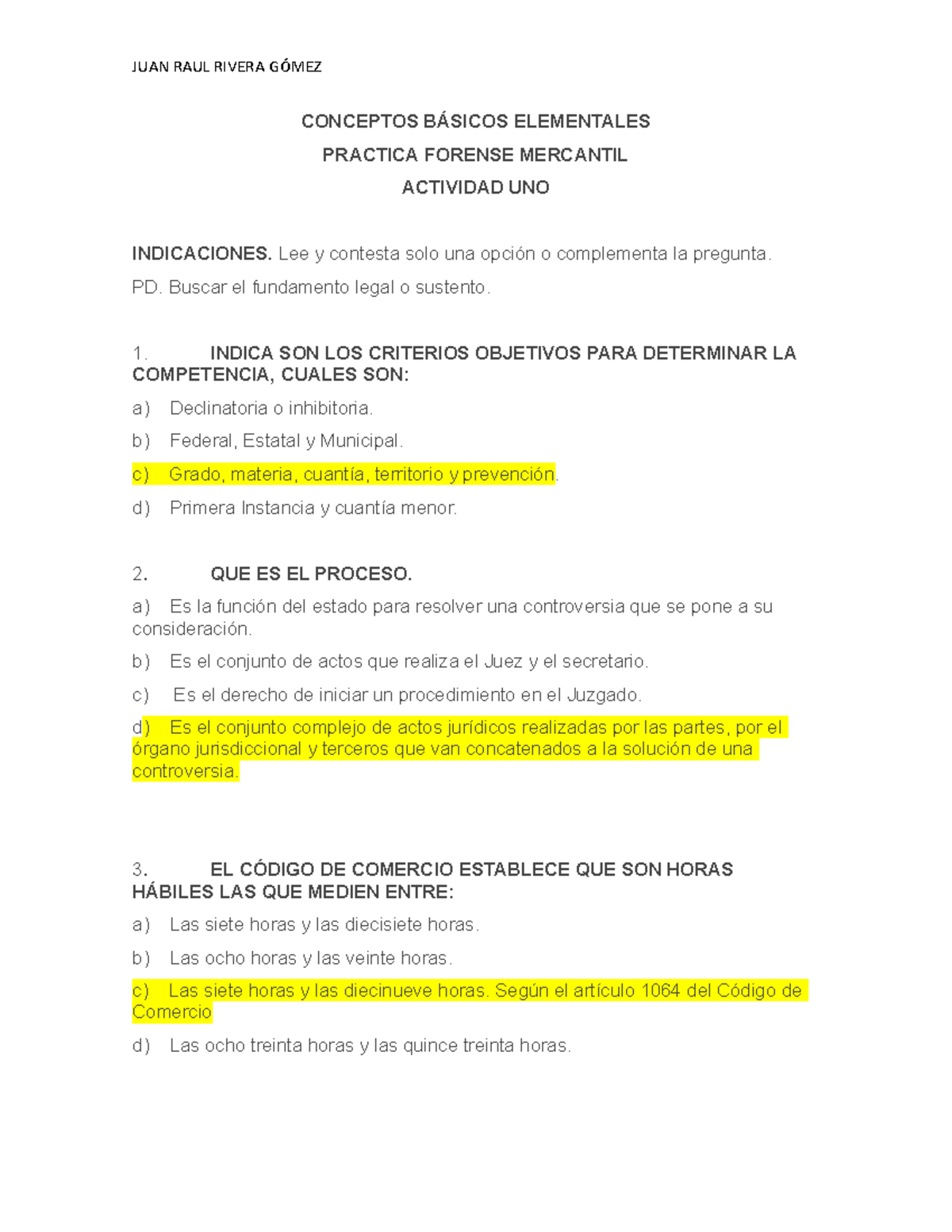 JUAN RAUL RIVERA GÓMEZ

CONCEPTOS BÁSICOS ELEMENTALES

PRACTICA FORENSE MERCANTIL

ACTIVIDAD UNO

INDICACIONES. Lee y contesta solo una opción o complementa la pregunta.

PD. Buscar el fundamento legal o sustento.

1. INDICA SON LOS CRITERIOS OBJETIVOS PARA DETERMINAR LA COMPETENCIA, CUALES SON:

a) Declinatoria o inhibitoria.

b) Federal, Estatal y Municipal.

c) Grado, materia, cuantía, territorio y prevención.

d) Primera Instancia y cuantía menor.

2. QUE ES EL PROCESO.

a) Es la función del estado para resolver una controversia que se pone a su consideración.

b) Es el conjunto de actos que realiza el Juez y el secretario.

c) Es el derecho de iniciar un procedimiento en el Juzgado.

d) Es el conjunto complejo de actos jurídicos realizadas por las partes, por el órgano jurisdiccional y terceros que van concatenados a la solución de una controversia.

3. EL CÓDIGO DE COMERCIO ESTABLECE QUE SON HORAS HÁBILES LAS QUE MEDIEN ENTRE:

a) Las siete horas y las diecisiete horas.

b) Las ocho horas y las veinte horas.

c) Las siete horas y las diecinueve horas. Según el artículo 1064 del Código de Comercio

d) Las ocho treinta horas y las quince treinta horas.